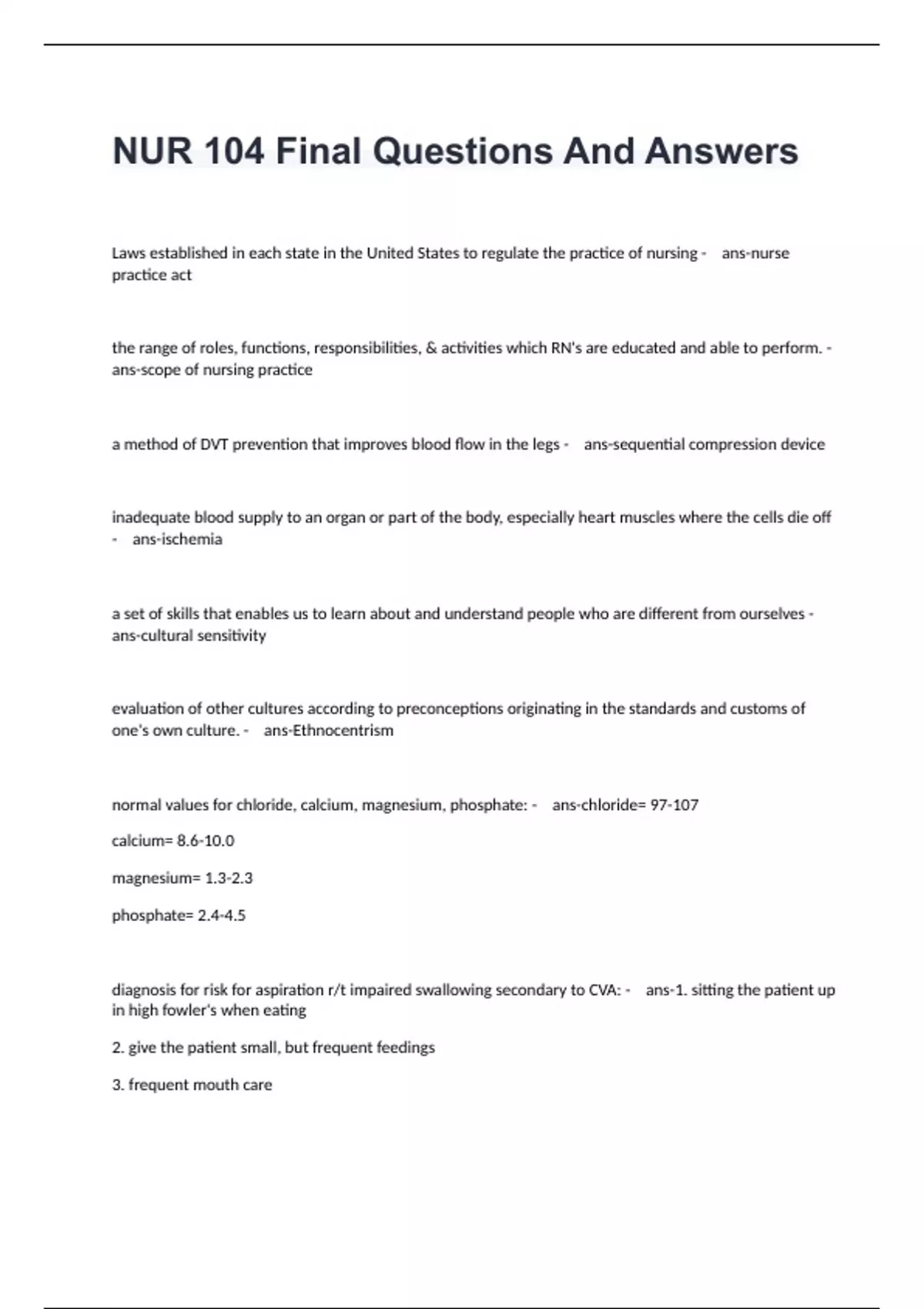 NUR 104 Final Questions And Answers

Laws established in each state in the United States to regulate the practice of nursing - ans-nurse practice act

the range of roles, functions, responsibilities, & activities which RN's are educated and able to perform. - ans-scope of nursing practice

a method of DVT prevention that improves blood flow in the legs - ans-sequential compression device

inadequate blood supply to an organ or part of the body, especially heart muscles where the cells die off - ans-ischemia

a set of skills that enables us to learn about and understand people who are different from ourselves - ans-cultural sensitivity

evaluation of other cultures according to preconceptions originating in the standards and customs of one's own culture. - ans-Ethnocentrism

normal values for chloride, calcium, magnesium, phosphate: - ans-chloride= 97-107

calcium= 8.6-10.0

magnesium= 1.3-2.3

phosphate= 2.4-4.5

diagnosis for risk for aspiration r/t impaired swallowing secondary to CVA: - ans-1. sitting the patient up in high fowler's when eating

2. give the patient small, but frequent feedings

3. frequent mouth care